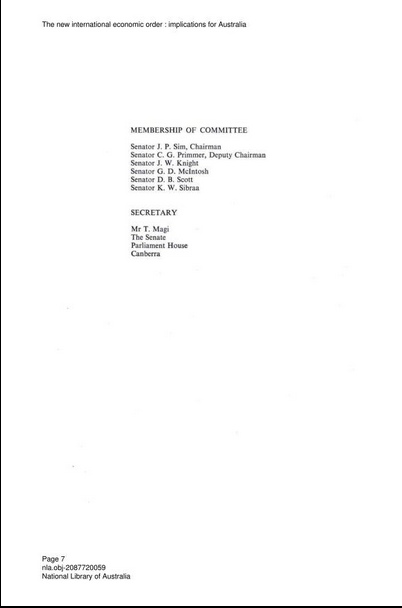 The new international economic order : implications for Australia

MEMBERSHIP OF COMMITTEE

Senator J. P. Sim, Chairman
Senator C. G. Primmer, Deputy Chairman
Senator J. W. Knight
Senator G. D. McIntosh
Senator D. B. Scott
Senator K. W. Sibraa

SECRETARY

Mr T. Magi
The Senate
Parliament House
Canberra

Page 7
nla.obj-2087720059
National Library of Australia